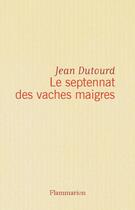 Jean Dutourd
Le septennat des vaches maigres

Flammarion